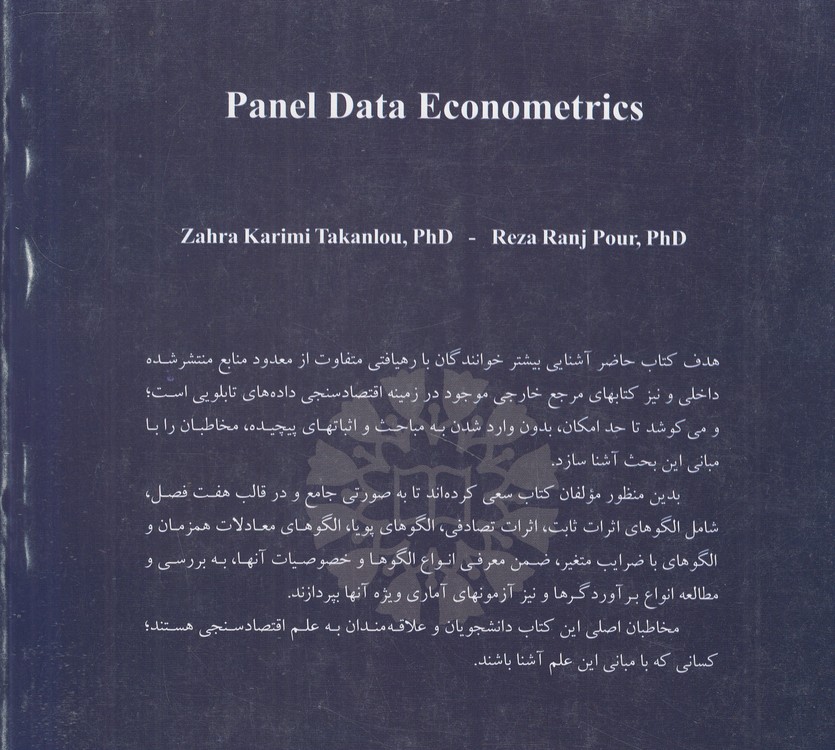 Panel Data Econometrics

Zahra Karimi Takanlou, PhD - Reza Ranj Pour, PhD

هدف کتاب حاضر آشنایی بیشتر خوانندگان با رهیافتی متفاوت از معدود منابع منتشرشده داخلی و نیز کتابهای مرجع خارجی موجود در زمینه اقتصادسنجی داده‌های تابلویی است؛ و می کوشد تا حد امکان، بدون وارد شدن به مباحث و اثباتهای پیچیده، مخاطبان را با مبانی این بحث آشنا سازد.

بدین منظور مؤلفان کتاب سعی کرده‌اند تا به صورتی جامع و در قالب هفت فصل، شامل الگوهای اثرات ثابت، اثرات تصادفی، الگوهای پویا، الگوهای معادلات همزمان و الگوهای با ضرایب متغیر، ضمن معرفی انواع الگوها و خصوصیات آنها، به بررسی و مطالعه انواع برآوردگرها و نیز آزمونهای آماری ویژه آنها بپردازند.

مخاطبان اصلی این کتاب دانشجویان و علاقه‌مندان به علم اقتصادسنجی هستند؛ کسانی که با مبانی این علم آشنا باشند.